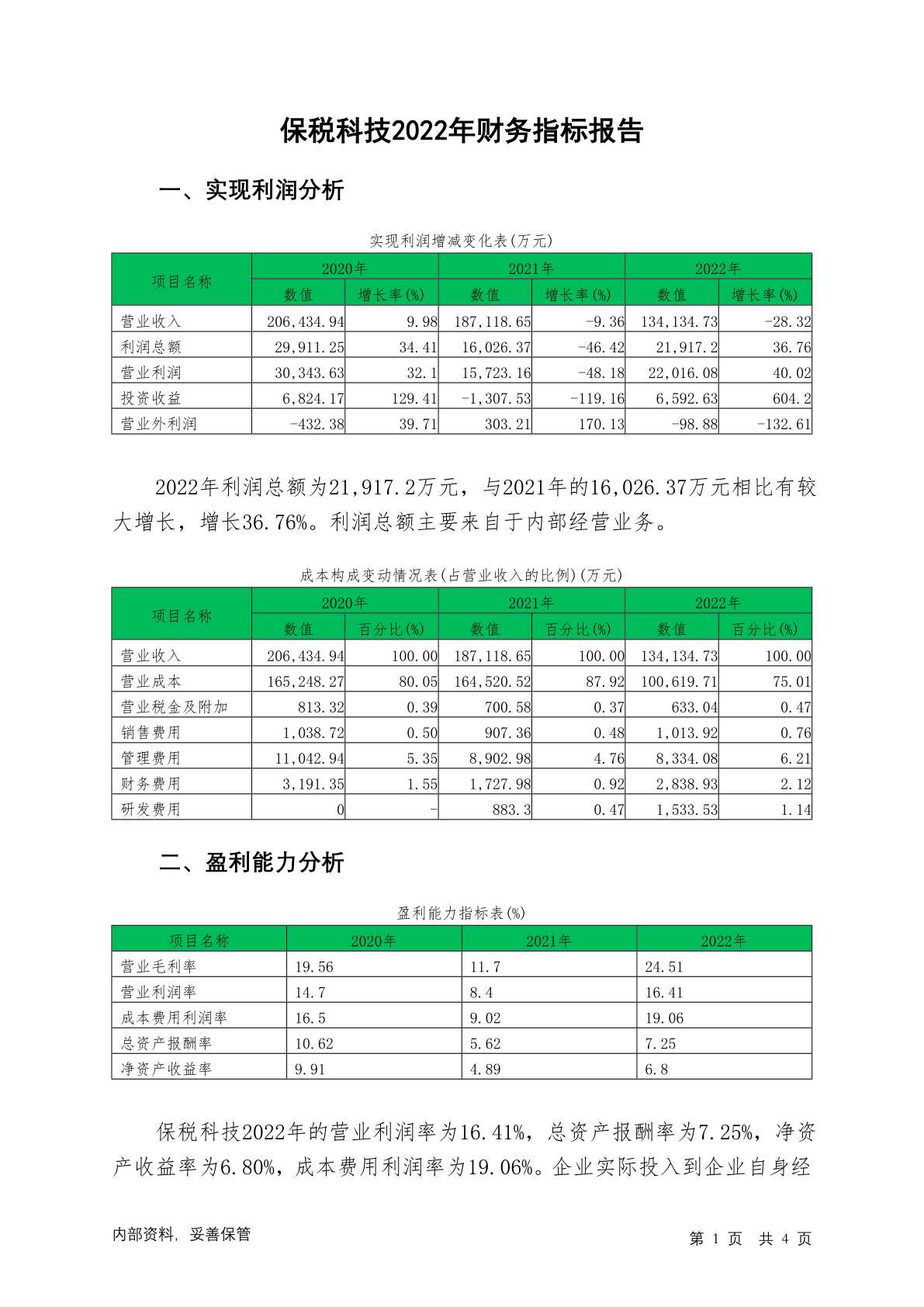 保税科技2022年财务指标报告

一、实现利润分析

实现利润增减变化表(万元)

| 项目名称 | 2020年 数值 | 2020年 增长率(%) | 2021年 数值 | 2021年 增长率(%) | 2022年 数值 | 2022年 增长率(%) |
|---|---|---|---|---|---|---|
| 营业收入 | 206,434.94 | 9.98 | 187,118.65 | -9.36 | 134,134.73 | -28.32 |
| 利润总额 | 29,911.25 | 34.41 | 16,026.37 | -46.42 | 21,917.2 | 36.76 |
| 营业利润 | 30,343.63 | 32.1 | 15,723.16 | -48.18 | 22,016.08 | 40.02 |
| 投资收益 | 6,824.17 | 129.41 | -1,307.53 | -119.16 | 6,592.63 | 604.2 |
| 营业外利润 | -432.38 | 39.71 | 303.21 | 170.13 | -98.88 | -132.61 |

2022年利润总额为21,917.2万元，与2021年的16,026.37万元相比有较大增长，增长36.76%。利润总额主要来自于内部经营业务。

成本构成变动情况表(占营业收入的比例)(万元)

| 项目名称 | 2020年 数值 | 2020年 百分比(%) | 2021年 数值 | 2021年 百分比(%) | 2022年 数值 | 2022年 百分比(%) |
|---|---|---|---|---|---|---|
| 营业收入 | 206,434.94 | 100.00 | 187,118.65 | 100.00 | 134,134.73 | 100.00 |
| 营业成本 | 165,248.27 | 80.05 | 164,520.52 | 87.92 | 100,619.71 | 75.01 |
| 营业税金及附加 | 813.32 | 0.39 | 700.58 | 0.37 | 633.04 | 0.47 |
| 销售费用 | 1,038.72 | 0.50 | 907.36 | 0.48 | 1,013.92 | 0.76 |
| 管理费用 | 11,042.94 | 5.35 | 8,902.98 | 4.76 | 8,334.08 | 6.21 |
| 财务费用 | 3,191.35 | 1.55 | 1,727.98 | 0.92 | 2,838.93 | 2.12 |
| 研发费用 | 0 | - | 883.3 | 0.47 | 1,533.53 | 1.14 |

二、盈利能力分析

盈利能力指标表(%)

| 项目名称 | 2020年 | 2021年 | 2022年 |
|---|---|---|---|
| 营业毛利率 | 19.56 | 11.7 | 24.51 |
| 营业利润率 | 14.7 | 8.4 | 16.41 |
| 成本费用利润率 | 16.5 | 9.02 | 19.06 |
| 总资产报酬率 | 10.62 | 5.62 | 7.25 |
| 净资产收益率 | 9.91 | 4.89 | 6.8 |

保税科技2022年的营业利润率为16.41%，总资产报酬率为7.25%，净资产收益率为6.80%，成本费用利润率为19.06%。企业实际投入到企业自身经

内部资料，妥善保管

第 1 页 共 4 页